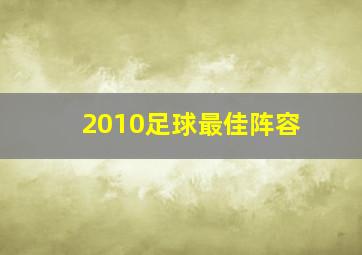 2010足球最佳阵容